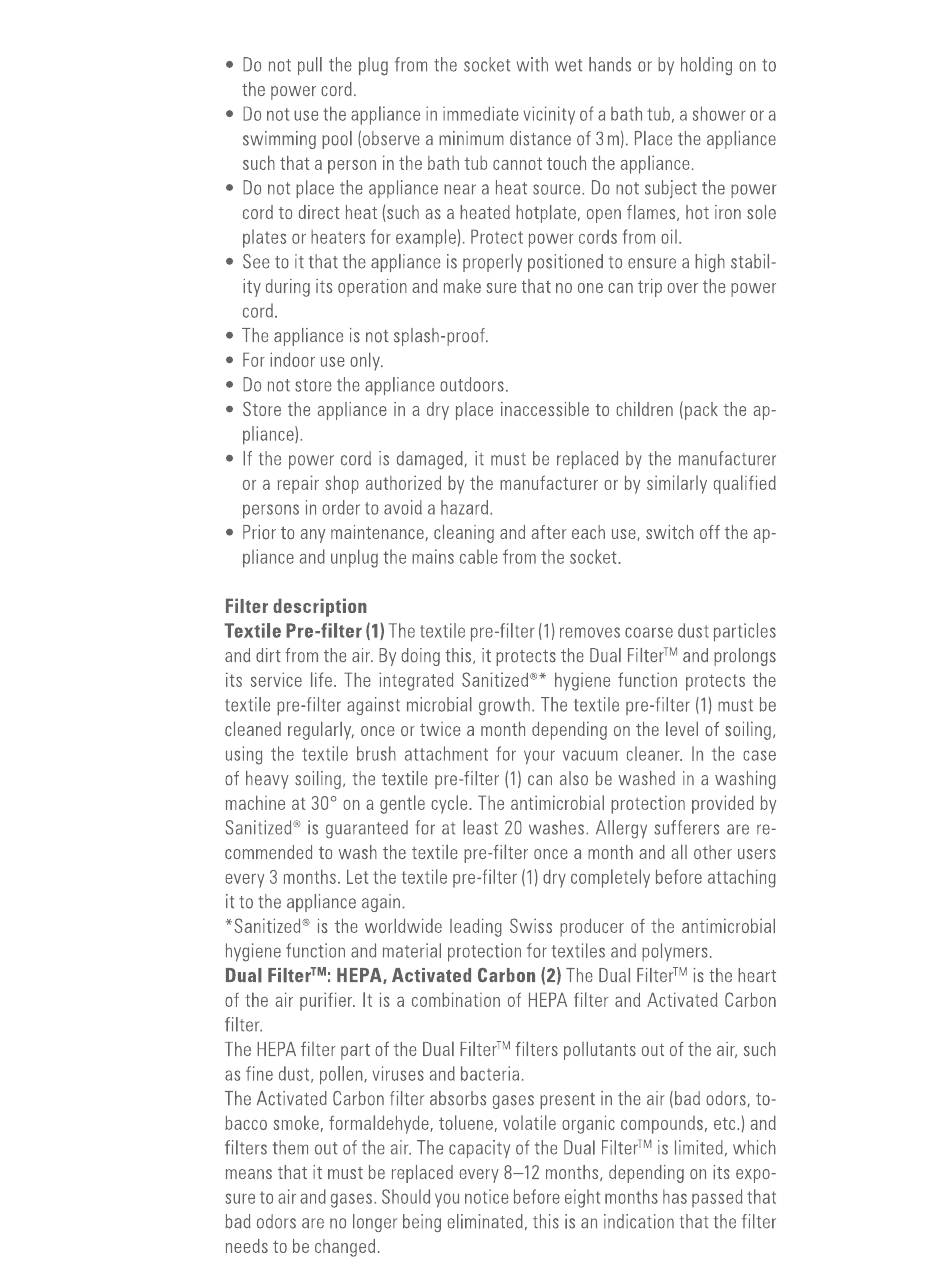 • Do not pull the plug from the socket with wet hands or by holding on to the power cord.
• Do not use the appliance in immediate vicinity of a bath tub, a shower or a swimming pool (observe a minimum distance of 3 m). Place the appliance such that a person in the bath tub cannot touch the appliance.
• Do not place the appliance near a heat source. Do not subject the power cord to direct heat (such as a heated hotplate, open flames, hot iron sole plates or heaters for example). Protect power cords from oil.
• See to it that the appliance is properly positioned to ensure a high stability during its operation and make sure that no one can trip over the power cord.
• The appliance is not splash-proof.
• For indoor use only.
• Do not store the appliance outdoors.
• Store the appliance in a dry place inaccessible to children (pack the appliance).
• If the power cord is damaged, it must be replaced by the manufacturer or a repair shop authorized by the manufacturer or by similarly qualified persons in order to avoid a hazard.
• Prior to any maintenance, cleaning and after each use, switch off the appliance and unplug the mains cable from the socket.

Filter description
Textile Pre-filter (1) The textile pre-filter (1) removes coarse dust particles and dirt from the air. By doing this, it protects the Dual Filter™ and prolongs its service life. The integrated Sanitized®* hygiene function protects the textile pre-filter against microbial growth. The textile pre-filter (1) must be cleaned regularly, once or twice a month depending on the level of soiling, using the textile brush attachment for your vacuum cleaner. In the case of heavy soiling, the textile pre-filter (1) can also be washed in a washing machine at 30° on a gentle cycle. The antimicrobial protection provided by Sanitized® is guaranteed for at least 20 washes. Allergy sufferers are recommended to wash the textile pre-filter once a month and all other users every 3 months. Let the textile pre-filter (1) dry completely before attaching it to the appliance again.
*Sanitized® is the worldwide leading Swiss producer of the antimicrobial hygiene function and material protection for textiles and polymers.
Dual Filter™: HEPA, Activated Carbon (2) The Dual Filter™ is the heart of the air purifier. It is a combination of HEPA filter and Activated Carbon filter.
The HEPA filter part of the Dual Filter™ filters pollutants out of the air, such as fine dust, pollen, viruses and bacteria.
The Activated Carbon filter absorbs gases present in the air (bad odors, tobacco smoke, formaldehyde, toluene, volatile organic compounds, etc.) and filters them out of the air. The capacity of the Dual Filter™ is limited, which means that it must be replaced every 8–12 months, depending on its exposure to air and gases. Should you notice before eight months has passed that bad odors are no longer being eliminated, this is an indication that the filter needs to be changed.